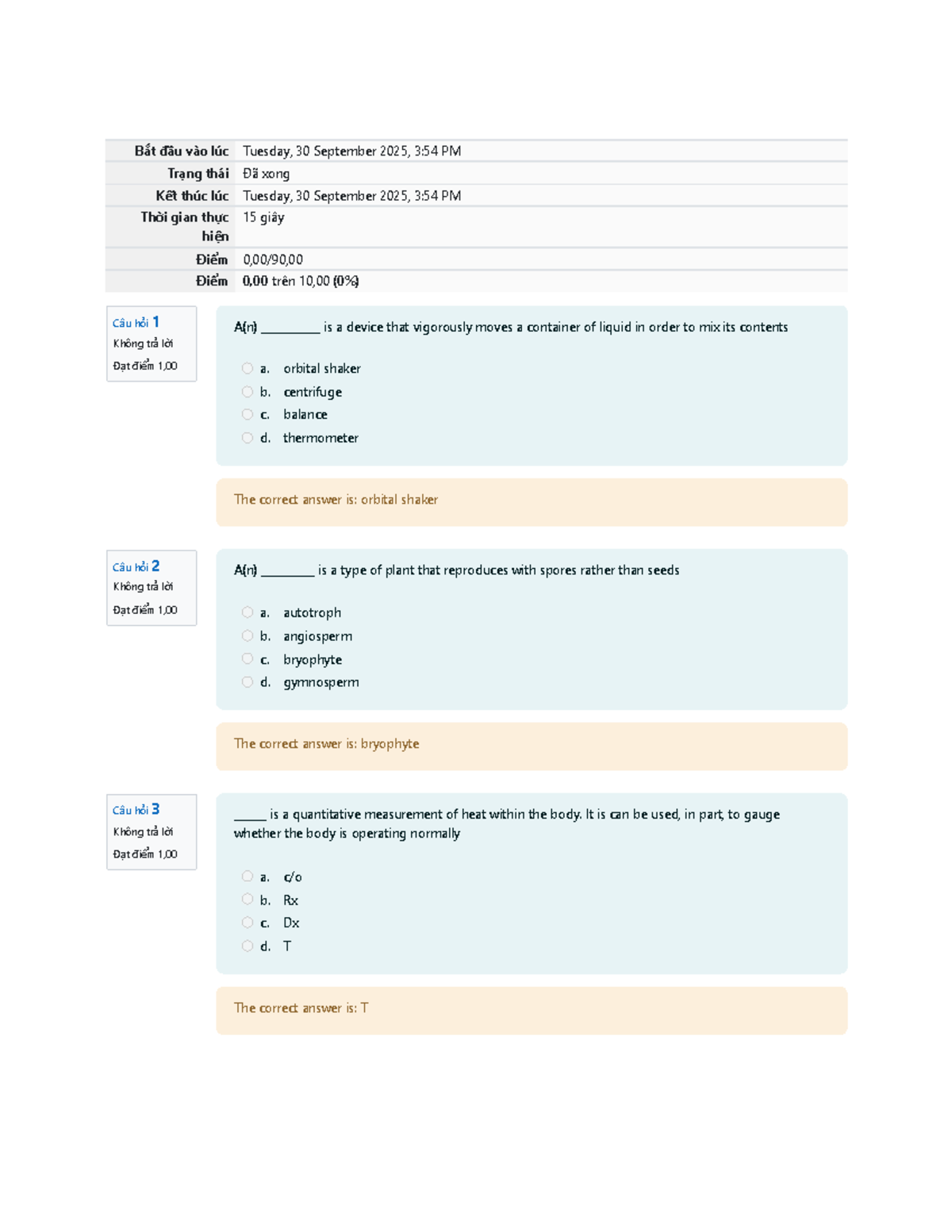 Bắt đầu vào lúc Tuesday, 30 September 2025, 3:54 PM
Trạng thái Đã xong
Kết thúc lúc Tuesday, 30 September 2025, 3:54 PM
Thời gian thực hiện 15 giây
Điểm 0,00/90,00
Điểm 0,00 trên 10,00 (0%)

Câu hỏi 1
Không trả lời
Đạt điểm 1,00

A(n) ____ is a device that vigorously moves a container of liquid in order to mix its contents

a. orbital shaker
b. centrifuge
c. balance
d. thermometer

The correct answer is: orbital shaker

Câu hỏi 2
Không trả lời
Đạt điểm 1,00

A(n) ____ is a type of plant that reproduces with spores rather than seeds

a. autotroph
b. angiosperm
c. bryophyte
d. gymnosperm

The correct answer is: bryophyte

Câu hỏi 3
Không trả lời
Đạt điểm 1,00

____ is a quantitative measurement of heat within the body. It is can be used, in part, to gauge whether the body is operating normally

a. c/o
b. Rx
c. Dx
d. T

The correct answer is: T